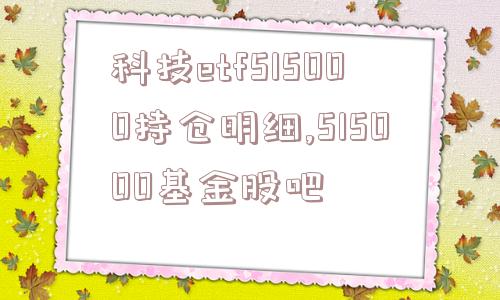 科技etf515000持仓明细,515000基金股吧